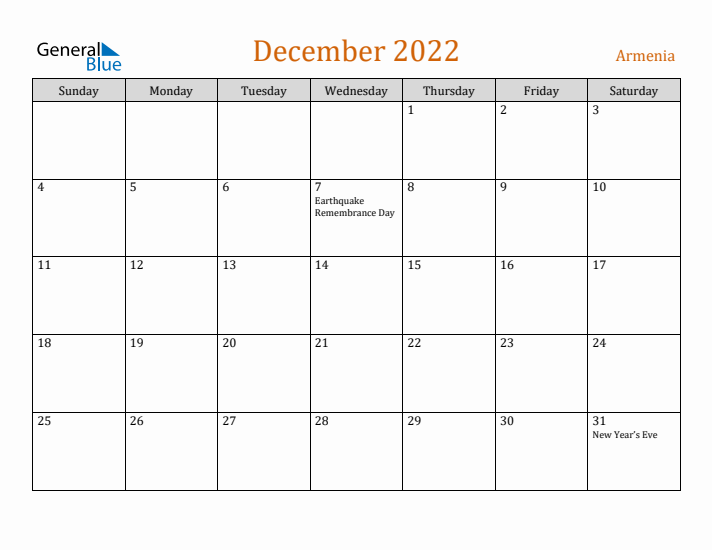 General Blue

December 2022

Armenia

| Sunday | Monday | Tuesday | Wednesday | Thursday | Friday | Saturday |
|---|---|---|---|---|---|---|
| | | | | 1 | 2 | 3 |
| 4 | 5 | 6 | 7 Earthquake Remembrance Day | 8 | 9 | 10 |
| 11 | 12 | 13 | 14 | 15 | 16 | 17 |
| 18 | 19 | 20 | 21 | 22 | 23 | 24 |
| 25 | 26 | 27 | 28 | 29 | 30 | 31 New Year's Eve |